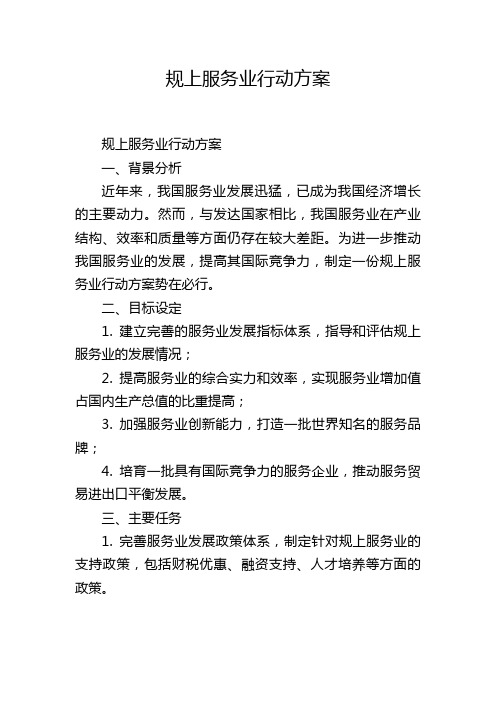 规上服务业行动方案

规上服务业行动方案

一、背景分析

近年来，我国服务业发展迅猛，已成为我国经济增长的主要动力。然而，与发达国家相比，我国服务业在产业结构、效率和质量等方面仍存在较大差距。为进一步推动我国服务业的发展，提高其国际竞争力，制定一份规上服务业行动方案势在必行。

二、目标设定

1. 建立完善的服务业发展指标体系，指导和评估规上服务业的发展情况；

2. 提高服务业的综合实力和效率，实现服务业增加值占国内生产总值的比重提高；

3. 加强服务业创新能力，打造一批世界知名的服务品牌；

4. 培育一批具有国际竞争力的服务企业，推动服务贸易进出口平衡发展。

三、主要任务

1. 完善服务业发展政策体系，制定针对规上服务业的支持政策，包括财税优惠、融资支持、人才培养等方面的政策。